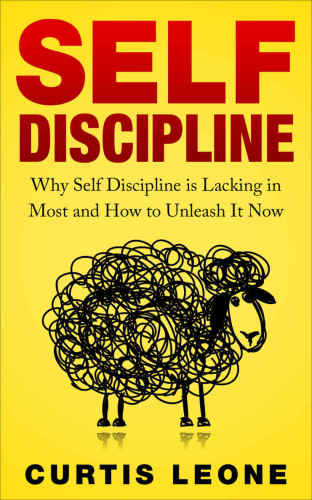 SELF
DISCIPLINE

Why Self Discipline is Lacking in Most and How to Unleash It Now

CURTIS LEONE